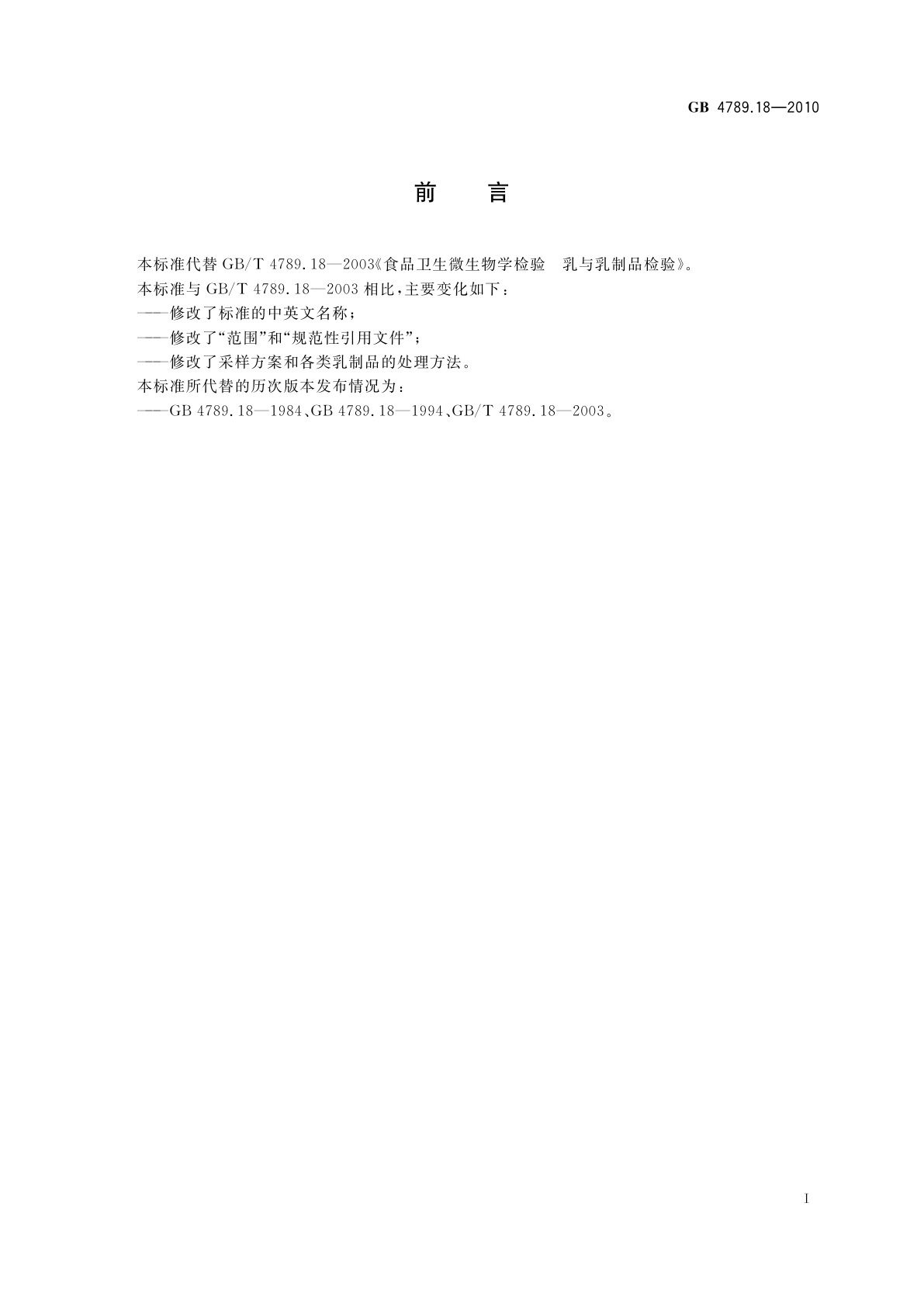 GB 4789.18—2010

前 言

本标准代替 GB/T 4789.18—2003《食品卫生微生物学检验 乳与乳制品检验》。

本标准与 GB/T 4789.18—2003 相比，主要变化如下：

——修改了标准的中英文名称；

——修改了“范围”和“规范性引用文件”；

——修改了采样方案和各类乳制品的处理方法。

本标准所代替的历次版本发布情况为：

——GB 4789.18—1984、GB 4789.18—1994、GB/T 4789.18—2003。

I